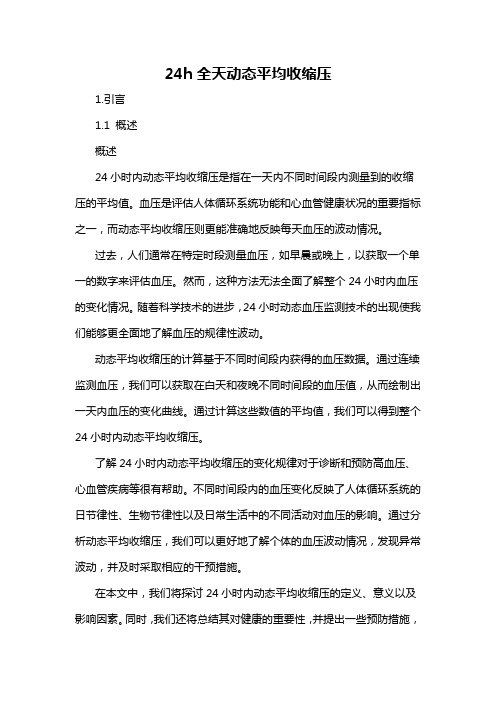 24h 全天动态平均收缩压

1.引言

1.1 概述

概述

24 小时内动态平均收缩压是指在一天内不同时间段内测量到的收缩压的平均值。血压是评估人体循环系统功能和心血管健康状况的重要指标之一，而动态平均收缩压则更能准确地反映每天血压的波动情况。

过去，人们通常在特定时段测量血压，如早晨或晚上，以获取一个单一的数字来评估血压。然而，这种方法无法全面了解整个 24 小时内血压的变化情况。随着科学技术的进步，24 小时动态血压监测技术的出现使我们能够更全面地了解血压的规律性波动。

动态平均收缩压的计算基于不同时间段内获得的血压数据。通过连续监测血压，我们可以获取在白天和夜晚不同时间段的血压值，从而绘制出一天内血压的变化曲线。通过计算这些数值的平均值，我们可以得到整个 24 小时内动态平均收缩压。

了解 24 小时内动态平均收缩压的变化规律对于诊断和预防高血压、心血管疾病等很有帮助。不同时间段内的血压变化反映了人体循环系统的日节律性、生物节律性以及日常生活中的不同活动对血压的影响。通过分析动态平均收缩压，我们可以更好地了解个体的血压波动情况，发现异常波动，并及时采取相应的干预措施。

在本文中，我们将探讨 24 小时内动态平均收缩压的定义、意义以及影响因素。同时，我们还将总结其对健康的重要性，并提出一些预防措施，